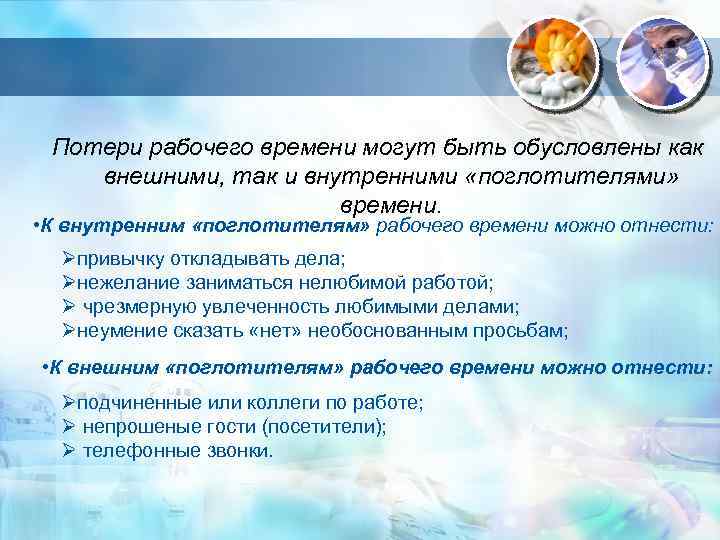 Потери рабочего времени могут быть обусловлены как внешними, так и внутренними «поглотителями» времени.

•К внутренним «поглотителям» рабочего времени можно отнести:

➢привычку откладывать дела;
➢нежелание заниматься нелюбимой работой;
➢ чрезмерную увлеченность любимыми делами;
➢неумение сказать «нет» необоснованным просьбам;

•К внешним «поглотителям» рабочего времени можно отнести:

➢подчиненные или коллеги по работе;
➢ непрошеные гости (посетители);
➢ телефонные звонки.